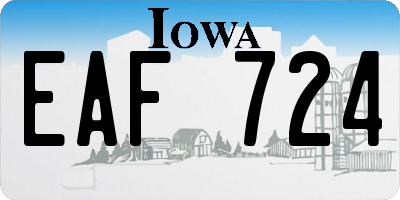 IOWA

EAF 724